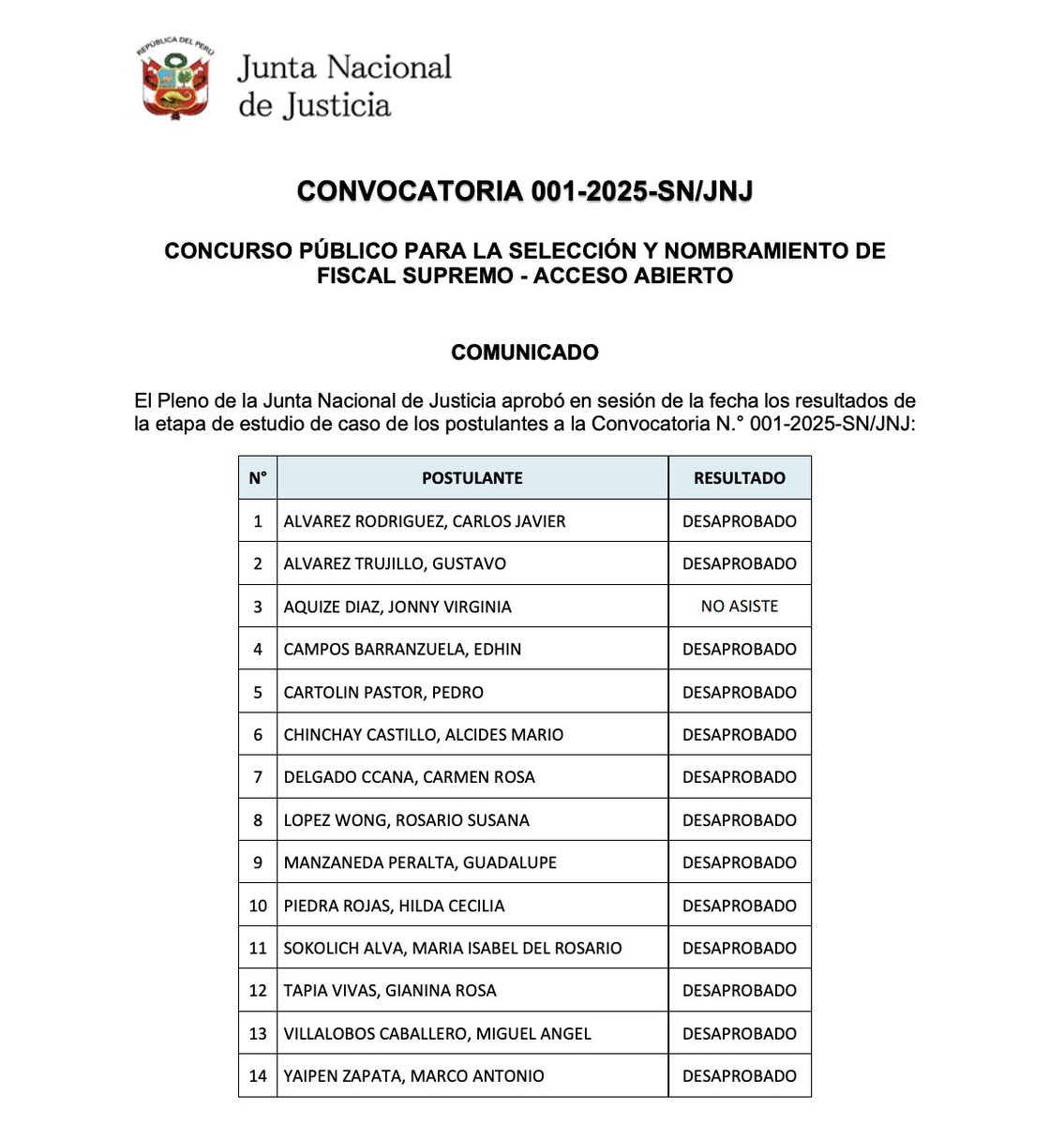 REPÚBLICA DEL PERÚ

Junta Nacional de Justicia

CONVOCATORIA 001-2025-SN/JNJ

CONCURSO PÚBLICO PARA LA SELECCIÓN Y NOMBRAMIENTO DE FISCAL SUPREMO - ACCESO ABIERTO

COMUNICADO

El Pleno de la Junta Nacional de Justicia aprobó en sesión de la fecha los resultados de la etapa de estudio de caso de los postulantes a la Convocatoria N.° 001-2025-SN/JNJ:

| N° | POSTULANTE | RESULTADO |
|---|---|---|
| 1 | ALVAREZ RODRIGUEZ, CARLOS JAVIER | DESAPROBADO |
| 2 | ALVAREZ TRUJILLO, GUSTAVO | DESAPROBADO |
| 3 | AQUIZE DIAZ, JONNY VIRGINIA | NO ASISTE |
| 4 | CAMPOS BARRANZUELA, EDHIN | DESAPROBADO |
| 5 | CARTOLIN PASTOR, PEDRO | DESAPROBADO |
| 6 | CHINCHAY CASTILLO, ALCIDES MARIO | DESAPROBADO |
| 7 | DELGADO CCANA, CARMEN ROSA | DESAPROBADO |
| 8 | LOPEZ WONG, ROSARIO SUSANA | DESAPROBADO |
| 9 | MANZANEDA PERALTA, GUADALUPE | DESAPROBADO |
| 10 | PIEDRA ROJAS, HILDA CECILIA | DESAPROBADO |
| 11 | SOKOLICH ALVA, MARIA ISABEL DEL ROSARIO | DESAPROBADO |
| 12 | TAPIA VIVAS, GIANINA ROSA | DESAPROBADO |
| 13 | VILLALOBOS CABALLERO, MIGUEL ANGEL | DESAPROBADO |
| 14 | YAIPEN ZAPATA, MARCO ANTONIO | DESAPROBADO |